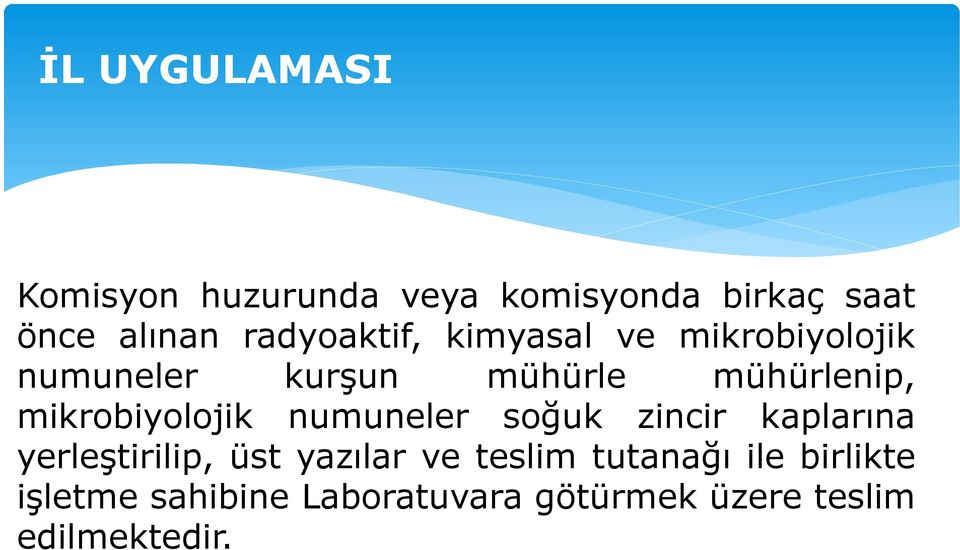 İL UYGULAMASI

Komisyon huzurunda veya komisyonda birkaç saat önce alınan radyoaktif, kimyasal ve mikrobiyolojik numuneler kurşun mühürle mühürlenip, mikrobiyolojik numuneler soğuk zincir kaplarına yerleştirilip, üst yazılar ve teslim tutanağı ile birlikte işletme sahibine Laboratuvara götürmek üzere teslim edilmektedir.